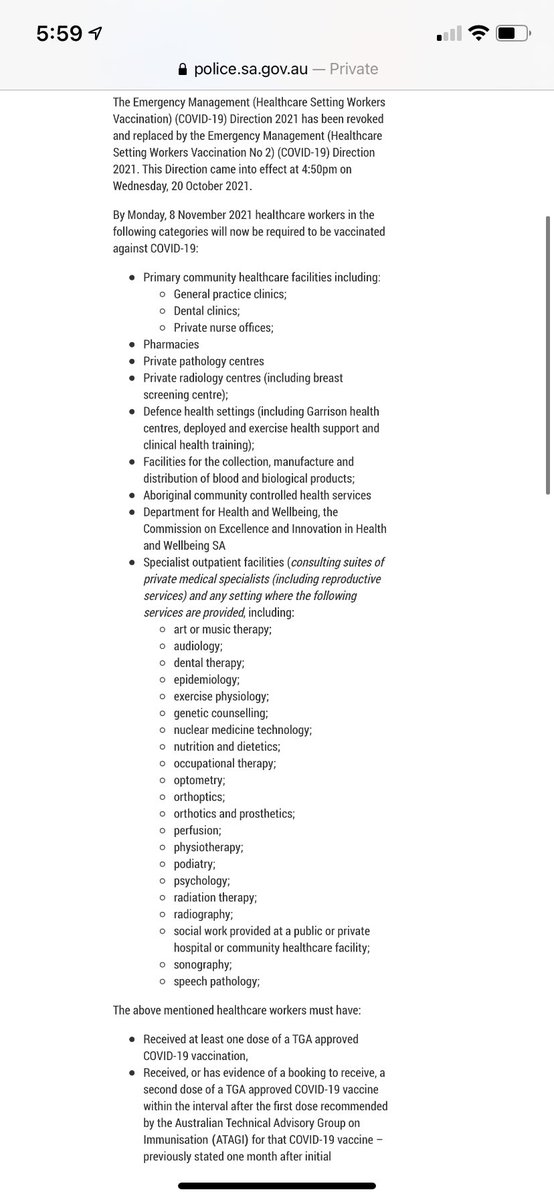 5:59

police.sa.gov.au — Private

The Emergency Management (Healthcare Setting Workers Vaccination) (COVID-19) Direction 2021 has been revoked and replaced by the Emergency Management (Healthcare Setting Workers Vaccination No 2) (COVID-19) Direction 2021. This Direction came into effect at 4:50pm on Wednesday, 20 October 2021.

By Monday, 8 November 2021 healthcare workers in the following categories will now be required to be vaccinated against COVID-19:

- Primary community healthcare facilities including:
  - General practice clinics;
  - Dental clinics;
  - Private nurse offices;
- Pharmacies
- Private pathology centres
- Private radiology centres (including breast screening centre);
- Defence health settings (including Garrison health centres, deployed and exercise health support and clinical health training);
- Facilities for the collection, manufacture and distribution of blood and biological products;
- Aboriginal community controlled health services
- Department for Health and Wellbeing, the Commission on Excellence and Innovation in Health and Wellbeing SA
- Specialist outpatient facilities (consulting suites of private medical specialists (including reproductive services) and any setting where the following services are provided, including:
  - art or music therapy;
  - audiology;
  - dental therapy;
  - epidemiology;
  - exercise physiology;
  - genetic counselling;
  - nuclear medicine technology;
  - nutrition and dietetics;
  - occupational therapy;
  - optometry;
  - orthoptics;
  - orthotics and prosthetics;
  - perfusion;
  - physiotherapy;
  - podiatry;
  - psychology;
  - radiation therapy;
  - radiography;
  - social work provided at a public or private hospital or community healthcare facility;
  - sonography;
  - speech pathology;

The above mentioned healthcare workers must have:

- Received at least one dose of a TGA approved COVID-19 vaccination,
- Received, or has evidence of a booking to receive, a second dose of a TGA approved COVID-19 vaccine within the interval after the first dose recommended by the Australian Technical Advisory Group on Immunisation (ATAGI) for that COVID-19 vaccine – previously stated one month after initial